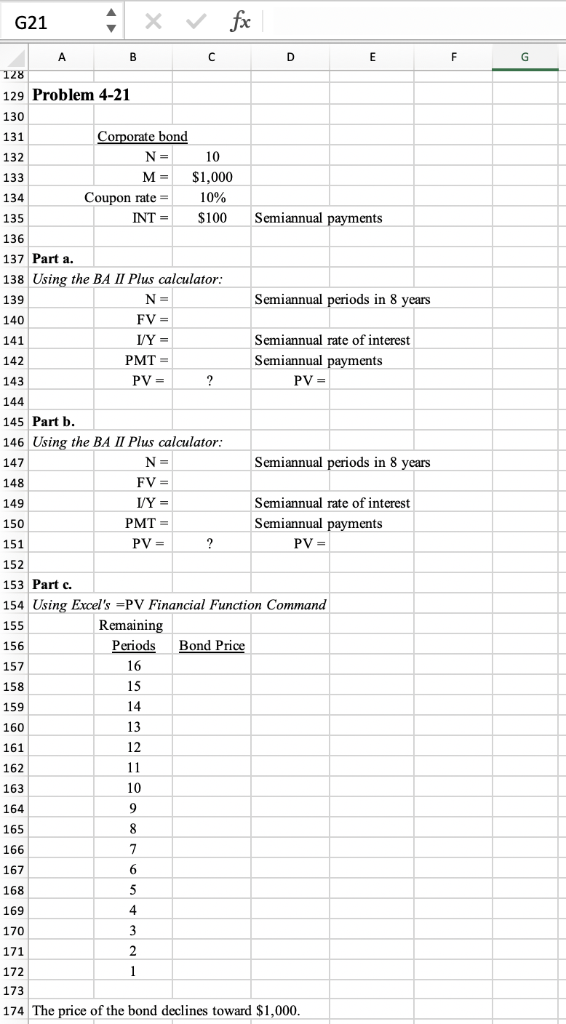 G21

fx

| | A | B | C | D | E | F | G |
|---|---|---|---|---|---|---|---|
| 128 | | | | | | | |
| 129 | Problem 4-21 | | | | | | |
| 130 | | | | | | | |
| 131 | | Corporate bond | | | | | |
| 132 | | N = | 10 | | | | |
| 133 | | M = | $1,000 | | | | |
| 134 | | Coupon rate = | 10% | | | | |
| 135 | | INT = | $100 | Semiannual payments | | | |
| 136 | | | | | | | |
| 137 | Part a. | | | | | | |
| 138 | Using the BA II Plus calculator: | | | | | | |
| 139 | | N = | | Semiannual periods in 8 years | | | |
| 140 | | FV = | | | | | |
| 141 | | I/Y = | | Semiannual rate of interest | | | |
| 142 | | PMT = | | Semiannual payments | | | |
| 143 | | PV = | ? | PV = | | | |
| 144 | | | | | | | |
| 145 | Part b. | | | | | | |
| 146 | Using the BA II Plus calculator: | | | | | | |
| 147 | | N = | | Semiannual periods in 8 years | | | |
| 148 | | FV = | | | | | |
| 149 | | I/Y = | | Semiannual rate of interest | | | |
| 150 | | PMT = | | Semiannual payments | | | |
| 151 | | PV = | ? | PV = | | | |
| 152 | | | | | | | |
| 153 | Part c. | | | | | | |
| 154 | Using Excel's =PV Financial Function Command | | | | | | |
| 155 | | Remaining | | | | | |
| 156 | | Periods | Bond Price | | | | |
| 157 | | 16 | | | | | |
| 158 | | 15 | | | | | |
| 159 | | 14 | | | | | |
| 160 | | 13 | | | | | |
| 161 | | 12 | | | | | |
| 162 | | 11 | | | | | |
| 163 | | 10 | | | | | |
| 164 | | 9 | | | | | |
| 165 | | 8 | | | | | |
| 166 | | 7 | | | | | |
| 167 | | 6 | | | | | |
| 168 | | 5 | | | | | |
| 169 | | 4 | | | | | |
| 170 | | 3 | | | | | |
| 171 | | 2 | | | | | |
| 172 | | 1 | | | | | |
| 173 | | | | | | | |
| 174 | The price of the bond declines toward $1,000. | | | | | | |